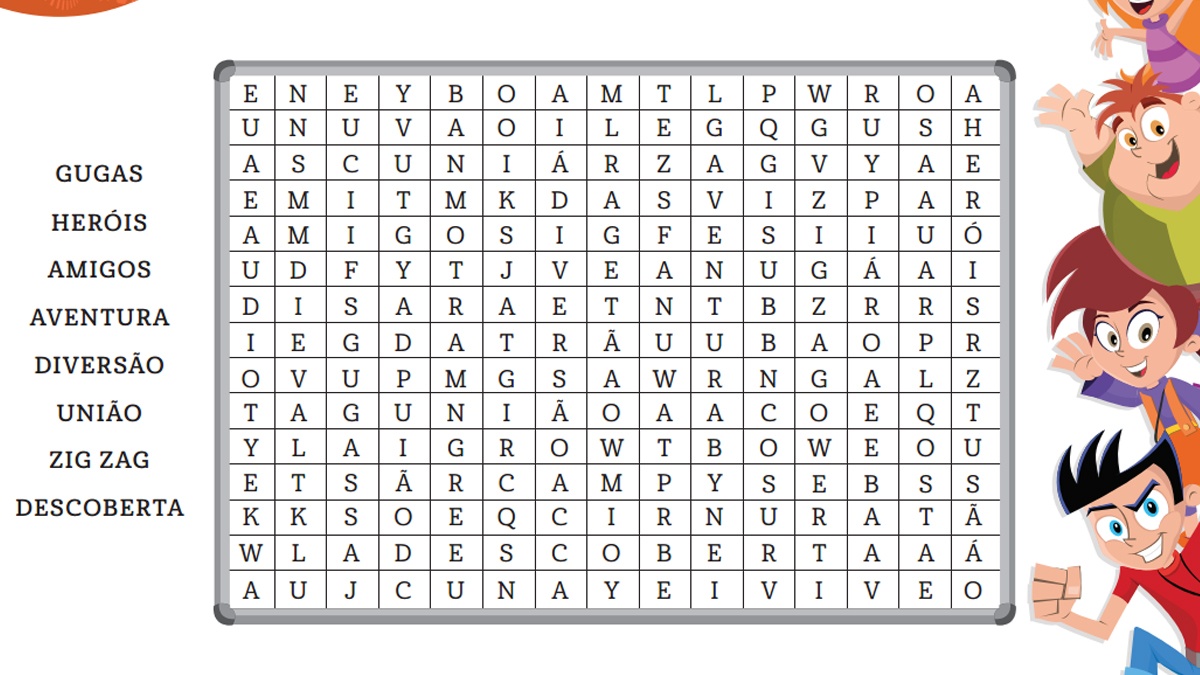 GUGAS
HERÓIS
AMIGOS
AVENTURA
DIVERSÃO
UNIÃO
ZIG ZAG
DESCOBERTA

| E | N | E | Y | B | O | A | M | T | L | P | W | R | O | A |
|---|---|---|---|---|---|---|---|---|---|---|---|---|---|---|
| U | N | U | V | A | O | I | L | E | G | Q | G | U | S | H |
| A | S | C | U | N | I | Á | R | Z | A | G | V | Y | A | E |
| E | M | I | T | M | K | D | A | S | V | I | Z | P | A | R |
| A | M | I | G | O | S | I | G | F | E | S | I | I | U | Ó |
| U | D | F | Y | T | J | V | E | A | N | U | G | Á | A | I |
| D | I | S | A | R | A | E | T | N | T | B | Z | R | R | S |
| I | E | G | D | A | T | R | Ã | U | U | B | A | O | P | R |
| O | V | U | P | M | G | S | A | W | R | N | G | A | L | Z |
| T | A | G | U | N | I | Ã | O | A | A | C | O | E | Q | T |
| Y | L | A | I | G | R | O | W | T | B | O | W | E | O | U |
| E | T | S | Ã | R | C | A | M | P | Y | S | E | B | S | S |
| K | K | S | O | E | Q | C | I | R | N | U | R | A | T | Ã |
| W | L | A | D | E | S | C | O | B | E | R | T | A | A | Á |
| A | U | J | C | U | N | A | Y | E | I | V | I | V | E | O |